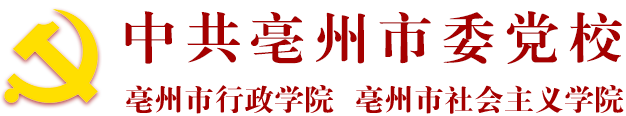 中共亳州市委党校

亳州市行政学院 亳州市社会主义学院